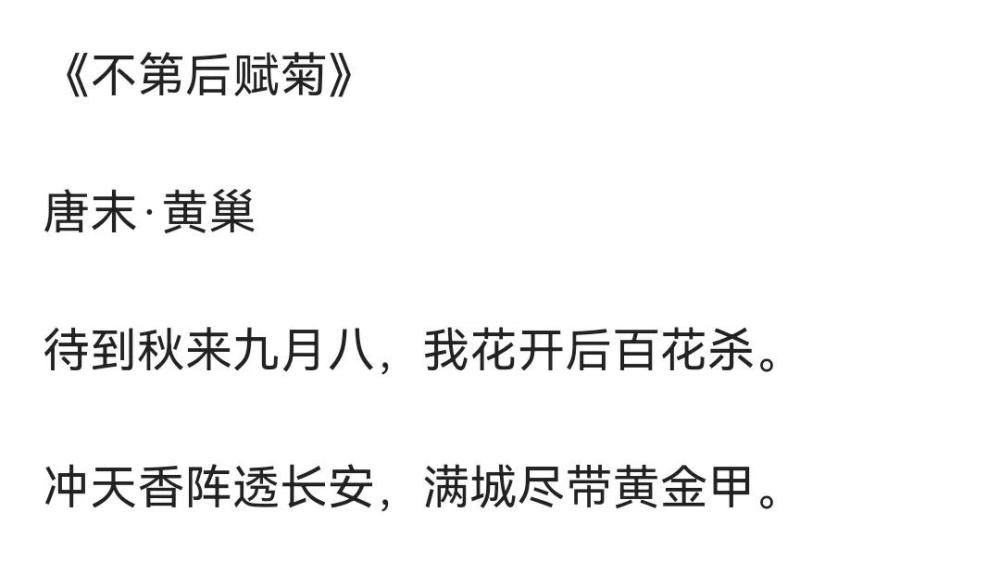 《不第后赋菊》

唐末·黄巢

待到秋来九月八，我花开后百花杀。

冲天香阵透长安，满城尽带黄金甲。